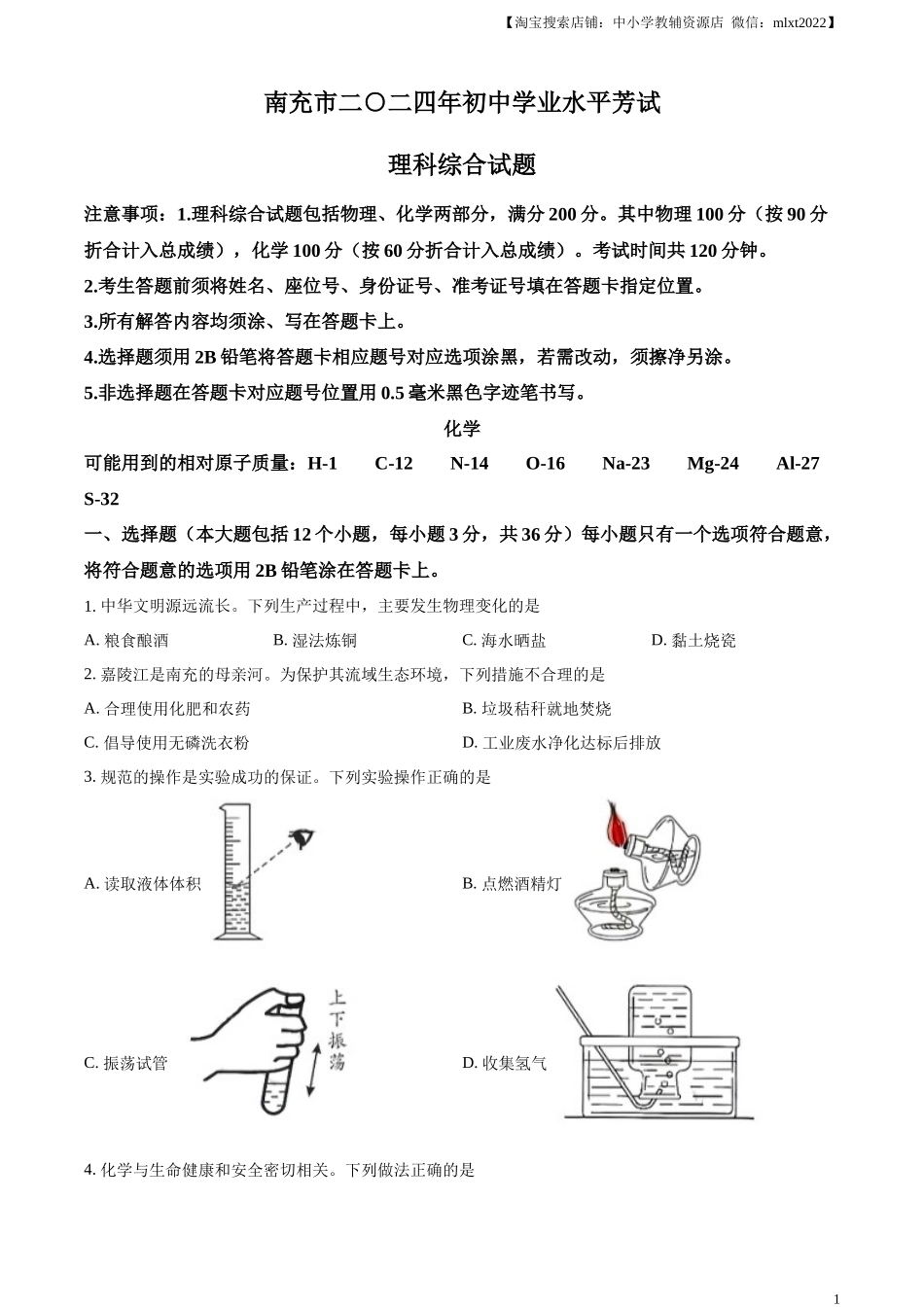 【淘宝搜索店铺：中小学教辅资源店 微信：mlxt2022】

南充市二〇二四年初中学业水平芳试

理科综合试题

注意事项：1.理科综合试题包括物理、化学两部分，满分 200 分。其中物理 100 分（按 90 分折合计入总成绩），化学 100 分（按 60 分折合计入总成绩）。考试时间共 120 分钟。

2.考生答题前须将姓名、座位号、身份证号、准考证号填在答题卡指定位置。

3.所有解答内容均须涂、写在答题卡上。

4.选择题须用 2B 铅笔将答题卡相应题号对应选项涂黑，若需改动，须擦净另涂。

5.非选择题在答题卡对应题号位置用 0.5 毫米黑色字迹笔书写。

化学

可能用到的相对原子质量：H-1 C-12 N-14 O-16 Na-23 Mg-24 Al-27 S-32

一、选择题（本大题包括 12 个小题，每小题 3 分，共 36 分）每小题只有一个选项符合题意，将符合题意的选项用 2B 铅笔涂在答题卡上。

1. 中华文明源远流长。下列生产过程中，主要发生物理变化的是

A. 粮食酿酒 B. 湿法炼铜 C. 海水晒盐 D. 黏土烧瓷

2. 嘉陵江是南充的母亲河。为保护其流域生态环境，下列措施不合理的是

A. 合理使用化肥和农药 B. 垃圾秸秆就地焚烧

C. 倡导使用无磷洗衣粉 D. 工业废水净化达标后排放

3. 规范的操作是实验成功的保证。下列实验操作正确的是

A. 读取液体体积

B. 点燃酒精灯

C. 振荡试管

上下振荡

D. 收集氢气

4. 化学与生命健康和安全密切相关。下列做法正确的是

1